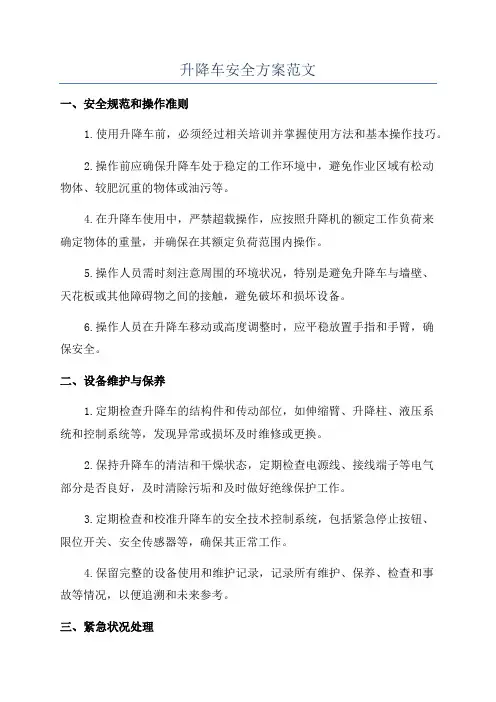 升降车安全方案范文

一、安全规范和操作准则

1.使用升降车前，必须经过相关培训并掌握使用方法和基本操作技巧。

2.操作前应确保升降车处于稳定的工作环境中，避免作业区域有松动物体、较肥沉重的物体或油污等。

4.在升降车使用中，严禁超载操作，应按照升降机的额定工作负荷来确定物体的重量，并确保在其额定负荷范围内操作。

5.操作人员需时刻注意周围的环境状况，特别是避免升降车与墙壁、天花板或其他障碍物之间的接触，避免破坏和损坏设备。

6.操作人员在升降车移动或高度调整时，应平稳放置手指和手臂，确保安全。

二、设备维护与保养

1.定期检查升降车的结构件和传动部位，如伸缩臂、升降柱、液压系统和控制系统等，发现异常或损坏及时维修或更换。

2.保持升降车的清洁和干燥状态，定期检查电源线、接线端子等电气部分是否良好，及时清除污垢和及时做好绝缘保护工作。

3.定期检查和校准升降车的安全技术控制系统，包括紧急停止按钮、限位开关、安全传感器等，确保其正常工作。

4.保留完整的设备使用和维护记录，记录所有维护、保养、检查和事故等情况，以便追溯和未来参考。

三、紧急状况处理